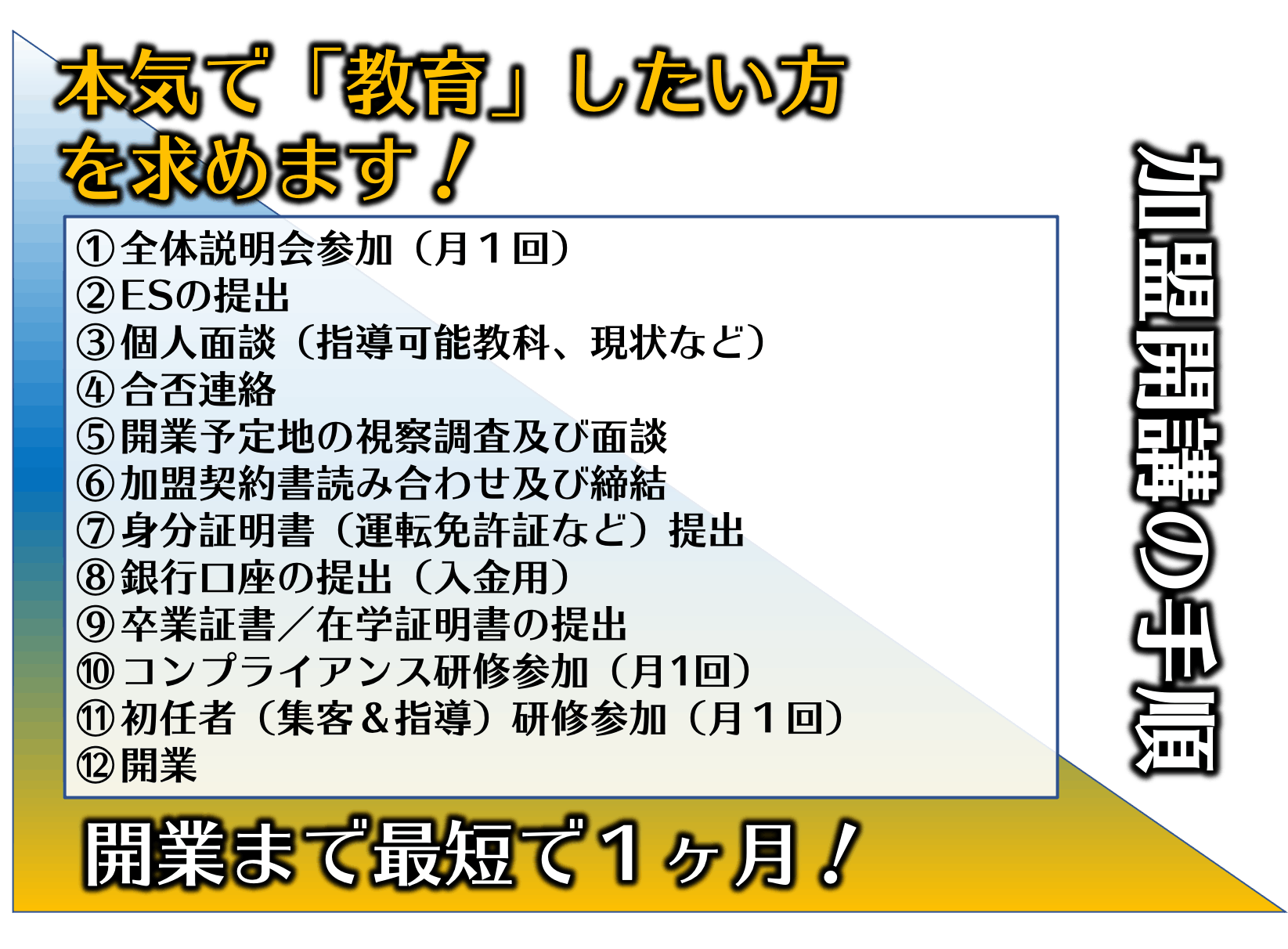 本気で「教育」したい方を求めます！

加盟開講の手順

①全体説明会参加（月１回）
②ESの提出
③個人面談（指導可能教科、現状など）
④合否連絡
⑤開業予定地の視察調査及び面談
⑥加盟契約書読み合わせ及び締結
⑦身分証明書（運転免許証など）提出
⑧銀行口座の提出（入金用）
⑨卒業証書／在学証明書の提出
⑩コンプライアンス研修参加（月1回）
⑪初任者（集客＆指導）研修参加（月１回）
⑫開業

開業まで最短で１ヶ月！